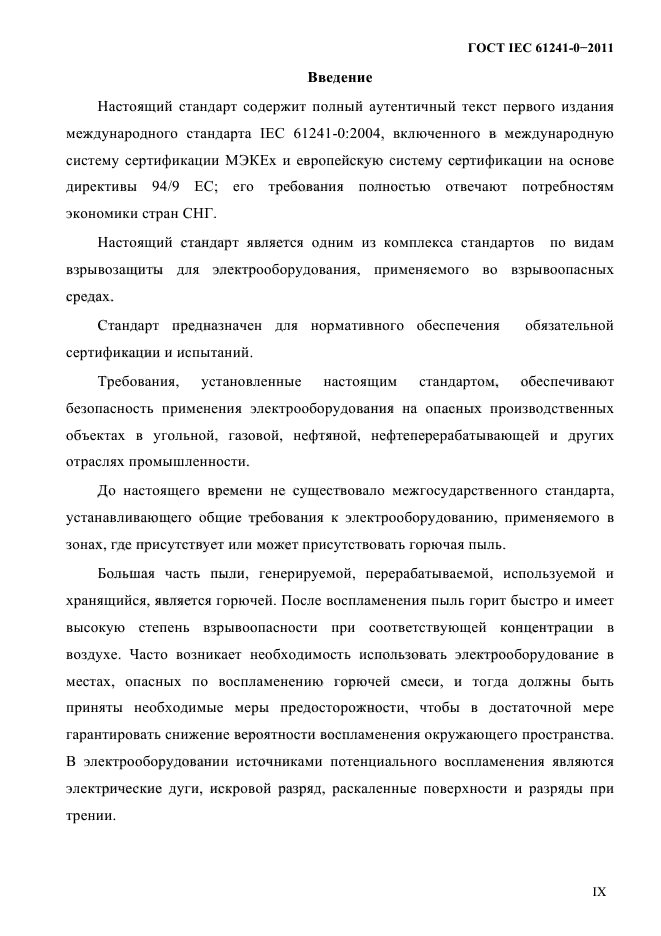 ГОСТ IEC 61241-0−2011

Введение

Настоящий стандарт содержит полный аутентичный текст первого издания международного стандарта IEC 61241-0:2004, включенного в международную систему сертификации МЭКЕх и европейскую систему сертификации на основе директивы 94/9 ЕС; его требования полностью отвечают потребностям экономики стран СНГ.

Настоящий стандарт является одним из комплекса стандартов по видам взрывозащиты для электрооборудования, применяемого во взрывоопасных средах.

Стандарт предназначен для нормативного обеспечения обязательной сертификации и испытаний.

Требования, установленные настоящим стандартом, обеспечивают безопасность применения электрооборудования на опасных производственных объектах в угольной, газовой, нефтяной, нефтеперерабатывающей и других отраслях промышленности.

До настоящего времени не существовало межгосударственного стандарта, устанавливающего общие требования к электрооборудованию, применяемого в зонах, где присутствует или может присутствовать горючая пыль.

Большая часть пыли, генерируемой, перерабатываемой, используемой и хранящийся, является горючей. После воспламенения пыль горит быстро и имеет высокую степень взрывоопасности при соответствующей концентрации в воздухе. Часто возникает необходимость использовать электрооборудование в местах, опасных по воспламенению горючей смеси, и тогда должны быть приняты необходимые меры предосторожности, чтобы в достаточной мере гарантировать снижение вероятности воспламенения окружающего пространства. В электрооборудовании источниками потенциального воспламенения являются электрические дуги, искровой разряд, раскаленные поверхности и разряды при трении.

IX